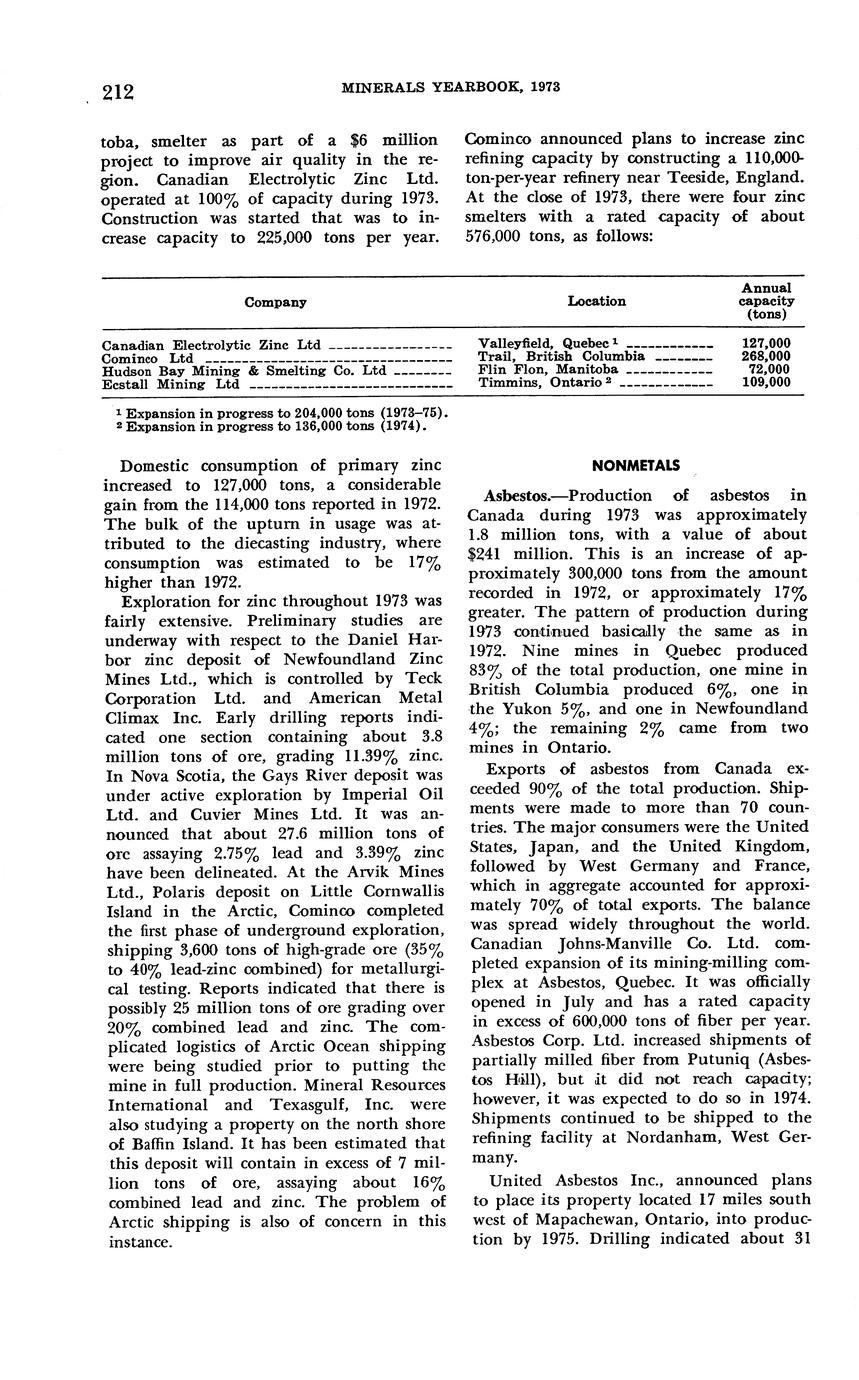 212 MINERALS YEARBOOK, 1973

toba, smelter as part of a $6 million project to improve air quality in the region. Canadian Electrolytic Zinc Ltd. operated at 100% of capacity during 1973. Construction was started that was to increase capacity to 225,000 tons per year.

Cominco announced plans to increase zinc refining capacity by constructing a 110,000-ton-per-year refinery near Teeside, England. At the close of 1973, there were four zinc smelters with a rated capacity of about 576,000 tons, as follows:

| Company | Location | Annual capacity (tons) |
|---|---|---|
| Canadian Electrolytic Zinc Ltd | Valleyfield, Quebec ¹ | 127,000 |
| Cominco Ltd | Trail, British Columbia | 268,000 |
| Hudson Bay Mining & Smelting Co. Ltd | Flin Flon, Manitoba | 72,000 |
| Ecstall Mining Ltd | Timmins, Ontario ² | 109,000 |

¹ Expansion in progress to 204,000 tons (1973–75).
² Expansion in progress to 136,000 tons (1974).

Domestic consumption of primary zinc increased to 127,000 tons, a considerable gain from the 114,000 tons reported in 1972. The bulk of the upturn in usage was attributed to the diecasting industry, where consumption was estimated to be 17% higher than 1972.

Exploration for zinc throughout 1973 was fairly extensive. Preliminary studies are underway with respect to the Daniel Harbor zinc deposit of Newfoundland Zinc Mines Ltd., which is controlled by Teck Corporation Ltd. and American Metal Climax Inc. Early drilling reports indicated one section containing about 3.8 million tons of ore, grading 11.39% zinc. In Nova Scotia, the Gays River deposit was under active exploration by Imperial Oil Ltd. and Cuvier Mines Ltd. It was announced that about 27.6 million tons of ore assaying 2.75% lead and 3.39% zinc have been delineated. At the Arvik Mines Ltd., Polaris deposit on Little Cornwallis Island in the Arctic, Cominco completed the first phase of underground exploration, shipping 3,600 tons of high-grade ore (35% to 40% lead-zinc combined) for metallurgical testing. Reports indicated that there is possibly 25 million tons of ore grading over 20% combined lead and zinc. The complicated logistics of Arctic Ocean shipping were being studied prior to putting the mine in full production. Mineral Resources International and Texasgulf, Inc. were also studying a property on the north shore of Baffin Island. It has been estimated that this deposit will contain in excess of 7 million tons of ore, assaying about 16% combined lead and zinc. The problem of Arctic shipping is also of concern in this instance.

NONMETALS

Asbestos.—Production of asbestos in Canada during 1973 was approximately 1.8 million tons, with a value of about $241 million. This is an increase of approximately 300,000 tons from the amount recorded in 1972, or approximately 17% greater. The pattern of production during 1973 continued basically the same as in 1972. Nine mines in Quebec produced 83% of the total production, one mine in British Columbia produced 6%, one in the Yukon 5%, and one in Newfoundland 4%; the remaining 2% came from two mines in Ontario.

Exports of asbestos from Canada exceeded 90% of the total production. Shipments were made to more than 70 countries. The major consumers were the United States, Japan, and the United Kingdom, followed by West Germany and France, which in aggregate accounted for approximately 70% of total exports. The balance was spread widely throughout the world. Canadian Johns-Manville Co. Ltd. completed expansion of its mining-milling complex at Asbestos, Quebec. It was officially opened in July and has a rated capacity in excess of 600,000 tons of fiber per year. Asbestos Corp. Ltd. increased shipments of partially milled fiber from Putuniq (Asbestos Hill), but it did not reach capacity; however, it was expected to do so in 1974. Shipments continued to be shipped to the refining facility at Nordanham, West Germany.

United Asbestos Inc., announced plans to place its property located 17 miles south west of Mapachewan, Ontario, into production by 1975. Drilling indicated about 31